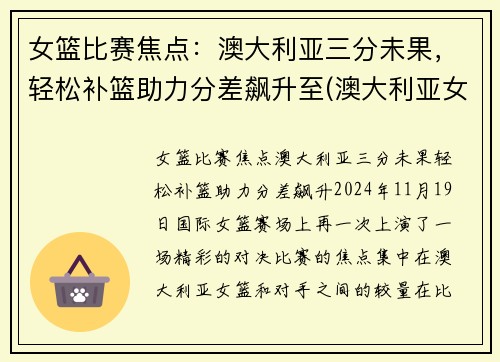 女篮比赛焦点：澳大利亚三分未果，轻松补篮助力分差飙升至(澳大利亚女

女篮比赛焦点澳大利亚三分未果轻松补篮助力分差飙升2024年11月19日国际女篮赛场上再一次上演了一场精彩的对决比赛的焦点集中在澳大利亚女篮和对手之间的较量在比